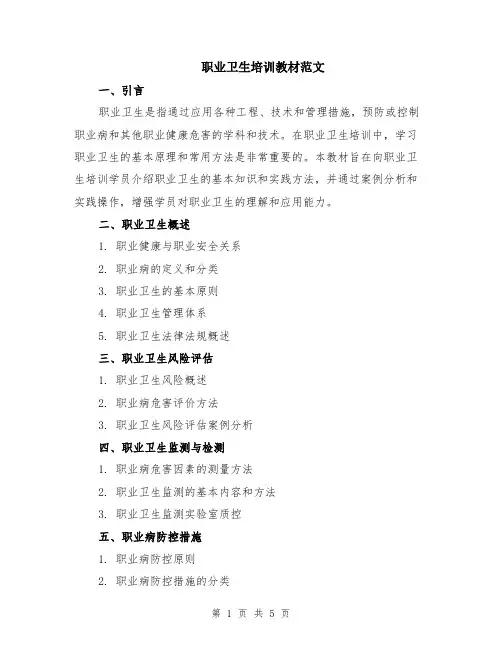 职业卫生培训教材范文

一、引言

职业卫生是指通过应用各种工程、技术和管理措施，预防或控制职业病和其他职业健康危害的学科和技术。在职业卫生培训中，学习职业卫生的基本原理和常用方法是非常重要的。本教材旨在向职业卫生培训学员介绍职业卫生的基本知识和实践方法，并通过案例分析和实践操作，增强学员对职业卫生的理解和应用能力。

二、职业卫生概述

1. 职业健康与职业安全关系

2. 职业病的定义和分类

3. 职业卫生的基本原则

4. 职业卫生管理体系

5. 职业卫生法律法规概述

三、职业卫生风险评估

1. 职业卫生风险概述

2. 职业病危害评价方法

3. 职业卫生风险评估案例分析

四、职业卫生监测与检测

1. 职业病危害因素的测量方法

2. 职业卫生监测的基本内容和方法

3. 职业卫生监测实验室质控

五、职业病防控措施

1. 职业病防控原则

2. 职业病防控措施的分类

第 1 页 共 5 页